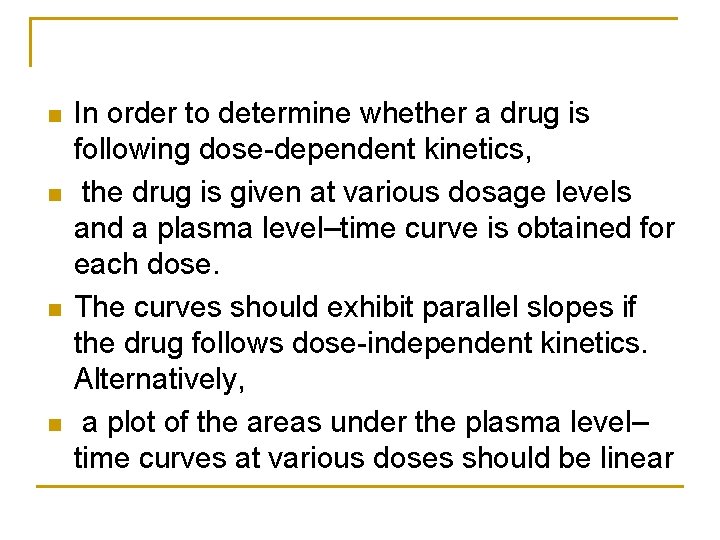 In order to determine whether a drug is following dose-dependent kinetics,

the drug is given at various dosage levels and a plasma level–time curve is obtained for each dose.

The curves should exhibit parallel slopes if the drug follows dose-independent kinetics. Alternatively,

a plot of the areas under the plasma level–time curves at various doses should be linear